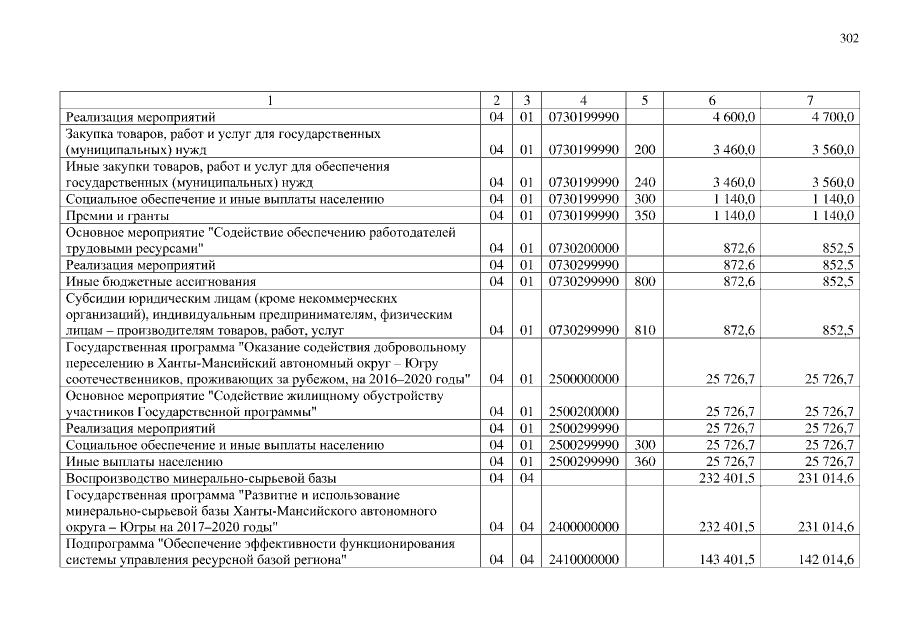 302

| 1 | 2 | 3 | 4 | 5 | 6 | 7 |
|---|---|---|---|---|---|---|
| Реализация мероприятий | 04 | 01 | 0730199990 | | 4 600,0 | 4 700,0 |
| Закупка товаров, работ и услуг для государственных (муниципальных) нужд | 04 | 01 | 0730199990 | 200 | 3 460,0 | 3 560,0 |
| Иные закупки товаров, работ и услуг для обеспечения государственных (муниципальных) нужд | 04 | 01 | 0730199990 | 240 | 3 460,0 | 3 560,0 |
| Социальное обеспечение и иные выплаты населению | 04 | 01 | 0730199990 | 300 | 1 140,0 | 1 140,0 |
| Премии и гранты | 04 | 01 | 0730199990 | 350 | 1 140,0 | 1 140,0 |
| Основное мероприятие "Содействие обеспечению работодателей трудовыми ресурсами" | 04 | 01 | 0730200000 | | 872,6 | 852,5 |
| Реализация мероприятий | 04 | 01 | 0730299990 | | 872,6 | 852,5 |
| Иные бюджетные ассигнования | 04 | 01 | 0730299990 | 800 | 872,6 | 852,5 |
| Субсидии юридическим лицам (кроме некоммерческих организаций), индивидуальным предпринимателям, физическим лицам – производителям товаров, работ, услуг | 04 | 01 | 0730299990 | 810 | 872,6 | 852,5 |
| Государственная программа "Оказание содействия добровольному переселению в Ханты-Мансийский автономный округ – Югру соотечественников, проживающих за рубежом, на 2016–2020 годы" | 04 | 01 | 2500000000 | | 25 726,7 | 25 726,7 |
| Основное мероприятие "Содействие жилищному обустройству участников Государственной программы" | 04 | 01 | 2500200000 | | 25 726,7 | 25 726,7 |
| Реализация мероприятий | 04 | 01 | 2500299990 | | 25 726,7 | 25 726,7 |
| Социальное обеспечение и иные выплаты населению | 04 | 01 | 2500299990 | 300 | 25 726,7 | 25 726,7 |
| Иные выплаты населению | 04 | 01 | 2500299990 | 360 | 25 726,7 | 25 726,7 |
| Воспроизводство минерально-сырьевой базы | 04 | 04 | | | 232 401,5 | 231 014,6 |
| Государственная программа "Развитие и использование минерально-сырьевой базы Ханты-Мансийского автономного округа – Югры на 2017–2020 годы" | 04 | 04 | 2400000000 | | 232 401,5 | 231 014,6 |
| Подпрограмма "Обеспечение эффективности функционирования системы управления ресурсной базой региона" | 04 | 04 | 2410000000 | | 143 401,5 | 142 014,6 |